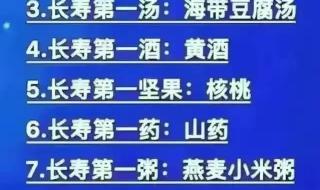 3.长寿第一汤：海带豆腐汤

4.长寿第一酒：黄酒

5.长寿第一坚果：核桃

6.长寿第一药：山药

7.长寿第一粥：燕麦小米粥